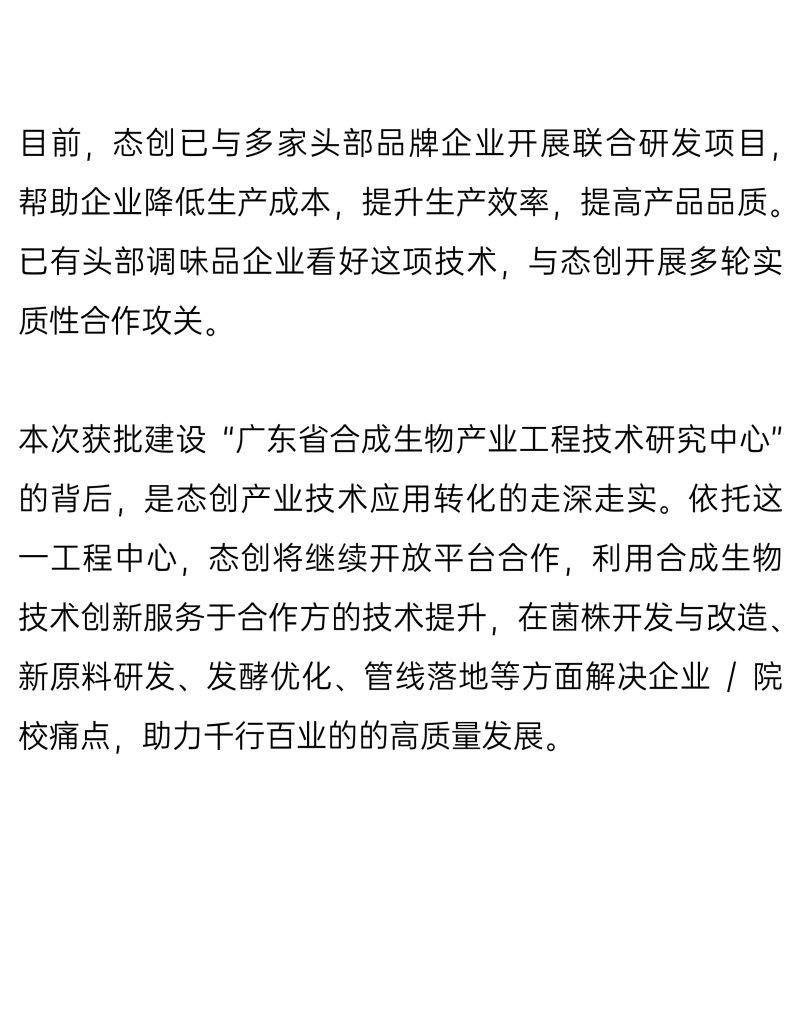 目前，态创已与多家头部品牌企业开展联合研发项目，帮助企业降低生产成本，提升生产效率，提高产品品质。已有头部调味品企业看好这项技术，与态创开展多轮实质性合作攻关。

本次获批建设“广东省合成生物产业工程技术研究中心”的背后，是态创产业技术应用转化的走深走实。依托这一工程中心，态创将继续开放平台合作，利用合成生物技术创新服务于合作方的技术提升，在菌株开发与改造、新原料研发、发酵优化、管线落地等方面解决企业 / 院校痛点，助力千行百业的的高质量发展。